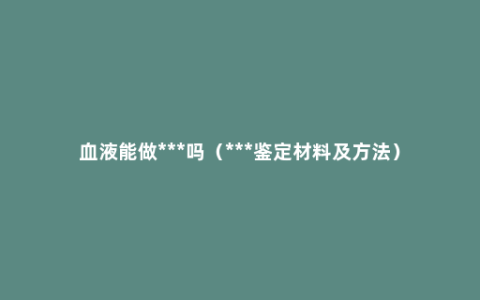 血液能做***吗（***鉴定材料及方法）